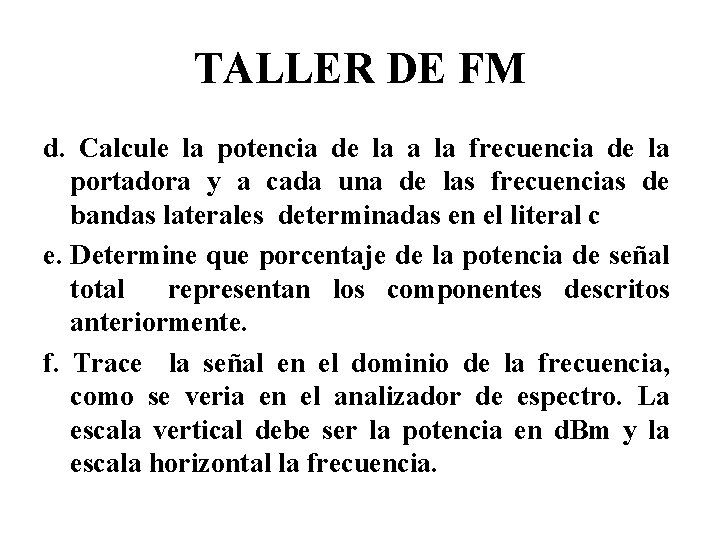 TALLER DE FM

d. Calcule la potencia de la a la frecuencia de la portadora y a cada una de las frecuencias de bandas laterales determinadas en el literal c

e. Determine que porcentaje de la potencia de señal total representan los componentes descritos anteriormente.

f. Trace la señal en el dominio de la frecuencia, como se veria en el analizador de espectro. La escala vertical debe ser la potencia en dBm y la escala horizontal la frecuencia.